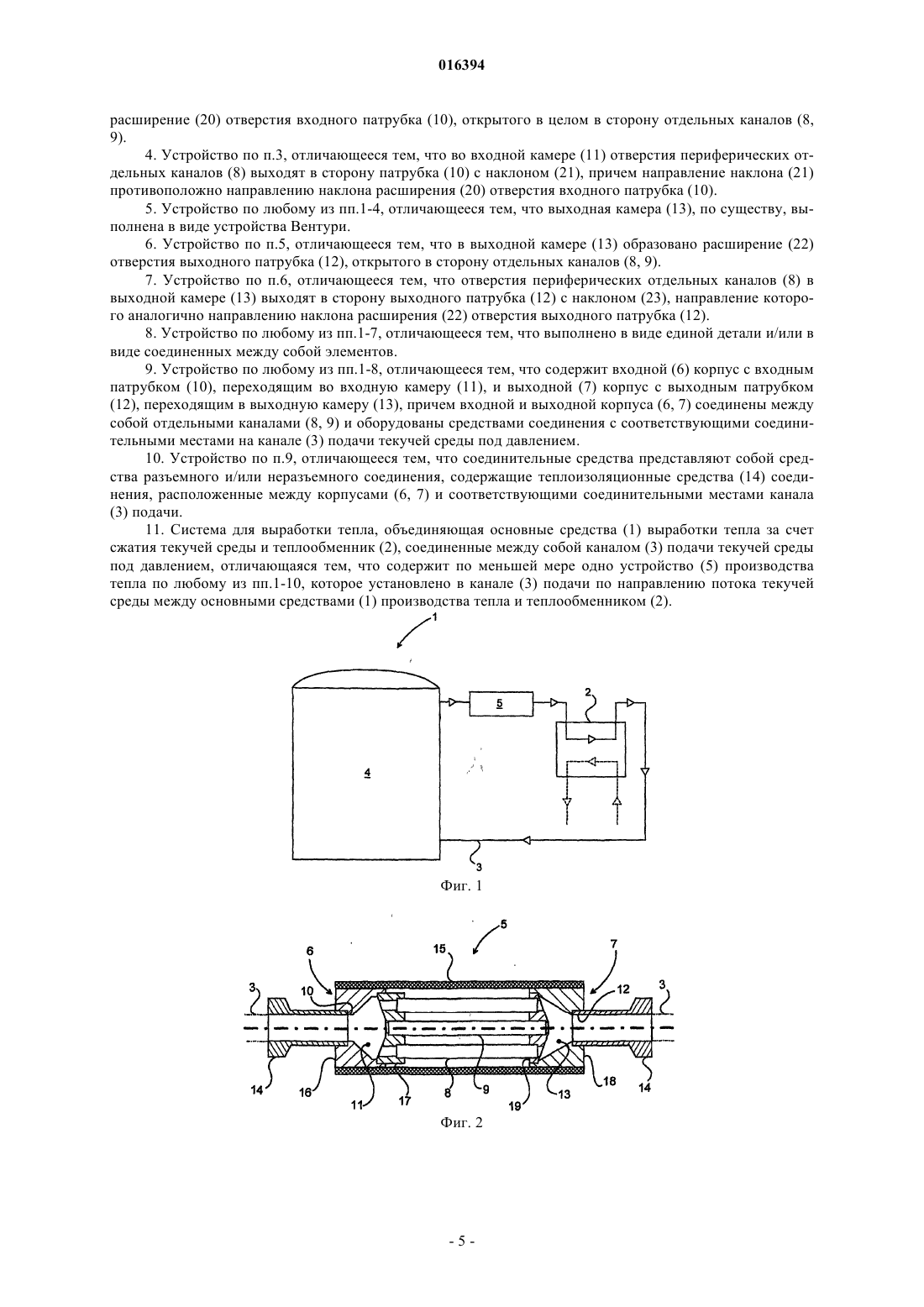 016394

расширение (20) отверстия входного патрубка (10), открытого в целом в сторону отдельных каналов (8, 9).

4. Устройство по п.3, отличающееся тем, что во входной камере (11) отверстия периферических отдельных каналов (8) выходят в сторону патрубка (10) с наклоном (21), причем направление наклона (21) противоположно направлению наклона расширения (20) отверстия входного патрубка (10).

5. Устройство по любому из пп.1-4, отличающееся тем, что выходная камера (13), по существу, выполнена в виде устройства Вентури.

6. Устройство по п.5, отличающееся тем, что в выходной камере (13) образовано расширение (22) отверстия выходного патрубка (12), открытого в сторону отдельных каналов (8, 9).

7. Устройство по п.6, отличающееся тем, что отверстия периферических отдельных каналов (8) в выходной камере (13) выходят в сторону выходного патрубка (12) с наклоном (23), направление которого аналогично направлению наклона расширения (22) отверстия выходного патрубка (12).

8. Устройство по любому из пп.1-7, отличающееся тем, что выполнено в виде единой детали и/или в виде соединенных между собой элементов.

9. Устройство по любому из пп.1-8, отличающееся тем, что содержит входной (6) корпус с входным патрубком (10), переходящим во входную камеру (11), и выходной (7) корпус с выходным патрубком (12), переходящим в выходную камеру (13), причем входной и выходной корпуса (6, 7) соединены между собой отдельными каналами (8, 9) и оборудованы средствами соединения с соответствующими соединительными местами на канале (3) подачи текучей среды под давлением.

10. Устройство по п.9, отличающееся тем, что соединительные средства представляют собой средства разъемного и/или неразъемного соединения, содержащие теплоизоляционные средства (14) соединения, расположенные между корпусами (6, 7) и соответствующими соединительными местами канала (3) подачи.

11. Система для выработки тепла, объединяющая основные средства (1) выработки тепла за счет сжатия текучей среды и теплообменник (2), соединенные между собой каналом (3) подачи текучей среды под давлением, отличающаяся тем, что содержит по меньшей мере одно устройство (5) производства тепла по любому из пп.1-10, которое установлено в канале (3) подачи по направлению потока текучей среды между основными средствами (1) производства тепла и теплообменником (2).

1
5
2
4
3
Фиг. 1

5
6
15
7
3
10
12
3
14
16
11
17
8
9
19
13
18
14
Фиг. 2

- 5 -